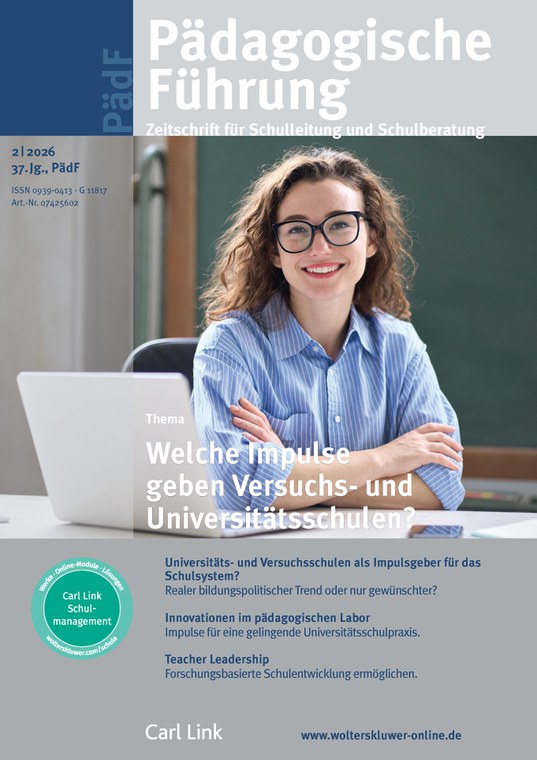 PädF

Pädagogische Führung

Zeitschrift für Schulleitung und Schulberatung

2 | 2026
37. Jg., PädF

ISSN 0939-0413 · G 11817
Art.-Nr. 07425602

Thema

Welche Impulse geben Versuchs- und Universitätsschulen?

Werke · Online-Module · Lösungen
Carl Link Schulmanagement
wolterskluwer.com/schule

Universitäts- und Versuchsschulen als Impulsgeber für das Schulsystem?
Realer bildungspolitischer Trend oder nur gewünschter?

Innovationen im pädagogischen Labor
Impulse für eine gelingende Universitätsschulpraxis.

Teacher Leadership
Forschungsbasierte Schulentwicklung ermöglichen.

Carl Link

www.wolterskluwer-online.de